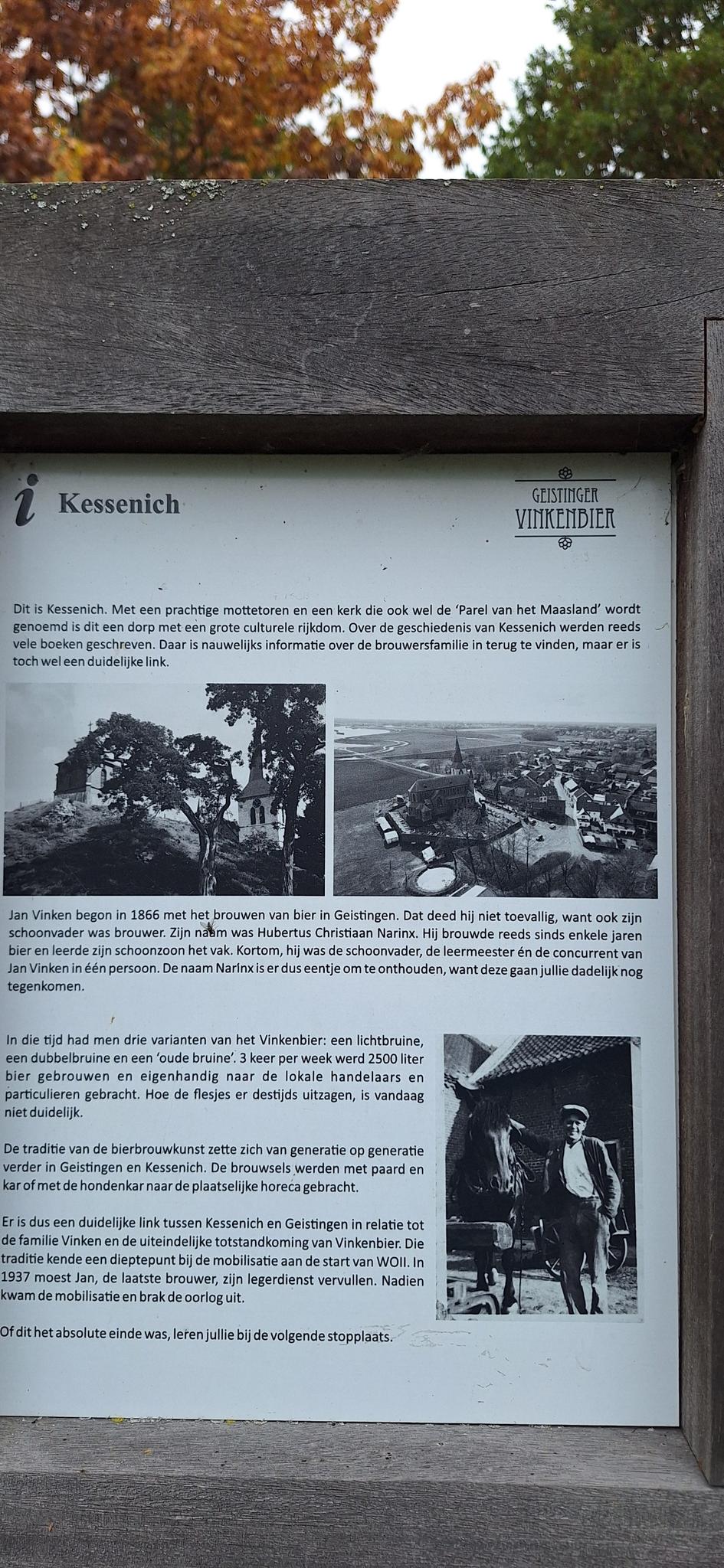 i Kessenich

GEISTINGER
VINKENBIER

Dit is Kessenich. Met een prachtige mottetoren en een kerk die ook wel de 'Parel van het Maasland' wordt genoemd is dit een dorp met een grote culturele rijkdom. Over de geschiedenis van Kessenich werden reeds vele boeken geschreven. Daar is nauwelijks informatie over de brouwersfamilie in terug te vinden, maar er is toch wel een duidelijke link.

Jan Vinken begon in 1866 met het brouwen van bier in Geistingen. Dat deed hij niet toevallig, want ook zijn schoonvader was brouwer. Zijn naam was Hubertus Christiaan Narinx. Hij brouwde reeds sinds enkele jaren bier en leerde zijn schoonzoon het vak. Kortom, hij was de schoonvader, de leermeester én de concurrent van Jan Vinken in één persoon. De naam Narinx is er dus eentje om te onthouden, want deze gaan jullie dadelijk nog tegenkomen.

In die tijd had men drie varianten van het Vinkenbier: een lichtbruine, een dubbelbruine en een 'oude bruine'. 3 keer per week werd 2500 liter bier gebrouwen en eigenhandig naar de lokale handelaars en particulieren gebracht. Hoe de flesjes er destijds uitzagen, is vandaag niet duidelijk.

De traditie van de bierbrouwkunst zette zich van generatie op generatie verder in Geistingen en Kessenich. De brouwsels werden met paard en kar of met de hondenkar naar de plaatselijke horeca gebracht.

Er is dus een duidelijke link tussen Kessenich en Geistingen in relatie tot de familie Vinken en de uiteindelijke totstandkoming van Vinkenbier. Die traditie kende een dieptepunt bij de mobilisatie aan de start van WOII. In 1937 moest Jan, de laatste brouwer, zijn legerdienst vervullen. Nadien kwam de mobilisatie en brak de oorlog uit.

Of dit het absolute einde was, leren jullie bij de volgende stopplaats.